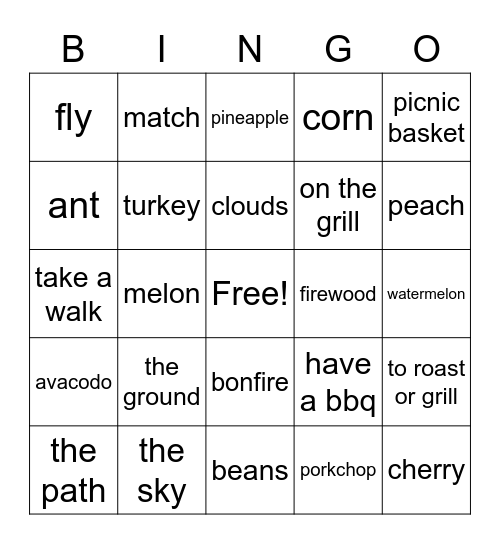 | B | I | N | G | O |
|---|---|---|---|---|
| fly | match | pineapple | corn | picnic basket |
| ant | turkey | clouds | on the grill | peach |
| take a walk | melon | Free! | firewood | watermelon |
| avacodo | the ground | bonfire | have a bbq | to roast or grill |
| the path | the sky | beans | porkchop | cherry |